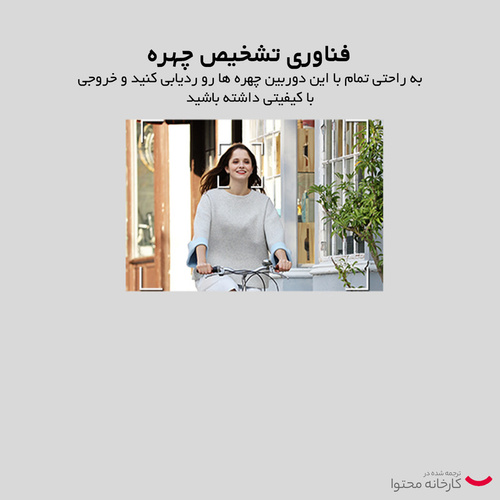 فناوری تشخیص چهره

به راحتی تمام با این دوربین چهره ها رو ردیابی کنید و خروجی با کیفیتی داشته باشید

ترجمه شده در
کارخانه محتوا